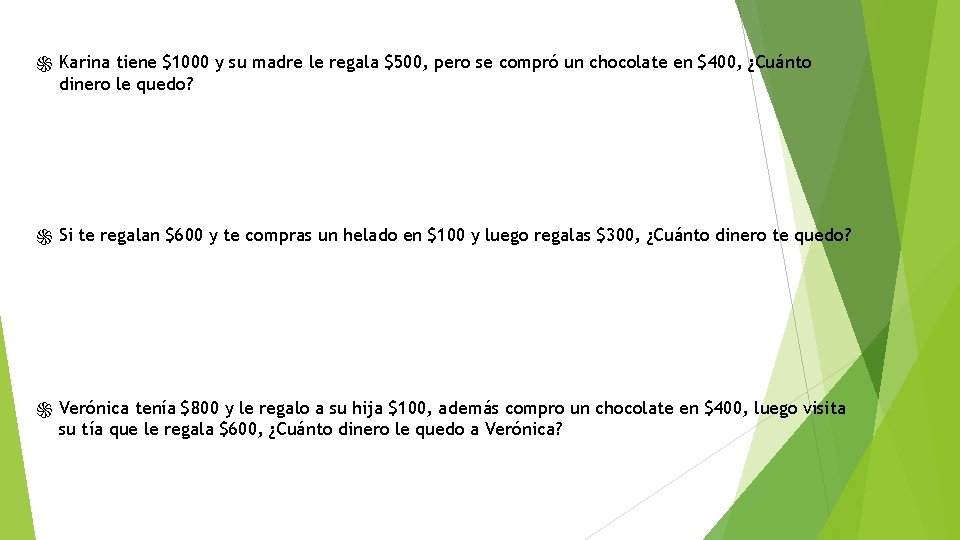 Karina tiene \$1000 y su madre le regala \$500, pero se compró un chocolate en \$400, ¿Cuánto dinero le quedo?

Si te regalan \$600 y te compras un helado en \$100 y luego regalas \$300, ¿Cuánto dinero te quedo?

Verónica tenía \$800 y le regalo a su hija \$100, además compro un chocolate en \$400, luego visita su tía que le regala \$600, ¿Cuánto dinero le quedo a Verónica?